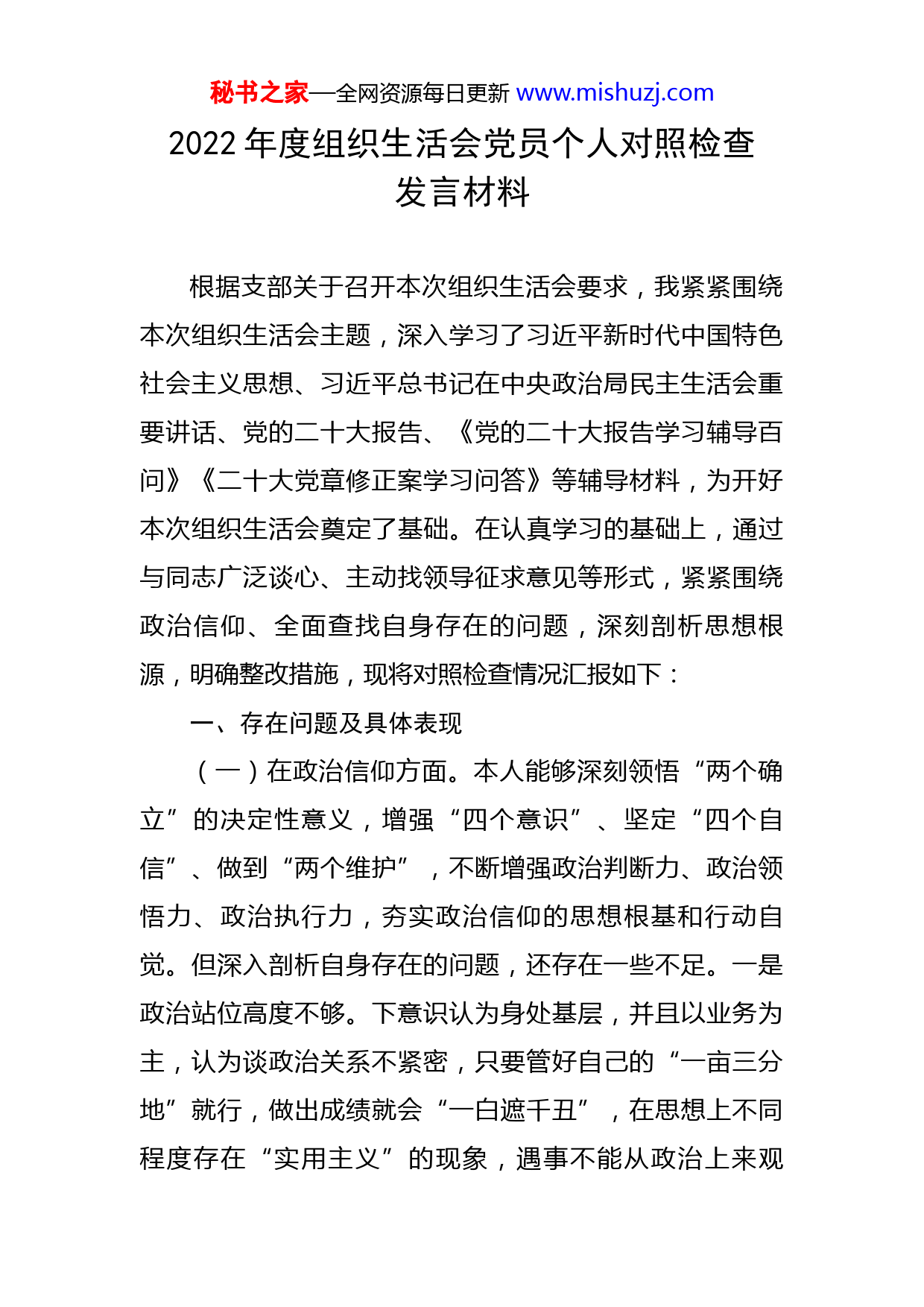 秘书之家—全网资源每日更新 www.mishuzj.com

2022 年度组织生活会党员个人对照检查发言材料

根据支部关于召开本次组织生活会要求，我紧紧围绕本次组织生活会主题，深入学习了习近平新时代中国特色社会主义思想、习近平总书记在中央政治局民主生活会重要讲话、党的二十大报告、《党的二十大报告学习辅导百问》《二十大党章修正案学习问答》等辅导材料，为开好本次组织生活会奠定了基础。在认真学习的基础上，通过与同志广泛谈心、主动找领导征求意见等形式，紧紧围绕政治信仰、全面查找自身存在的问题，深刻剖析思想根源，明确整改措施，现将对照检查情况汇报如下：

一、存在问题及具体表现

（一）在政治信仰方面。本人能够深刻领悟“两个确立”的决定性意义，增强“四个意识”、坚定“四个自信”、做到“两个维护”，不断增强政治判断力、政治领悟力、政治执行力，夯实政治信仰的思想根基和行动自觉。但深入剖析自身存在的问题，还存在一些不足。一是政治站位高度不够。下意识认为身处基层，并且以业务为主，认为谈政治关系不紧密，只要管好自己的“一亩三分地”就行，做出成绩就会“一白遮千丑”，在思想上不同程度存在“实用主义”的现象，遇事不能从政治上来观